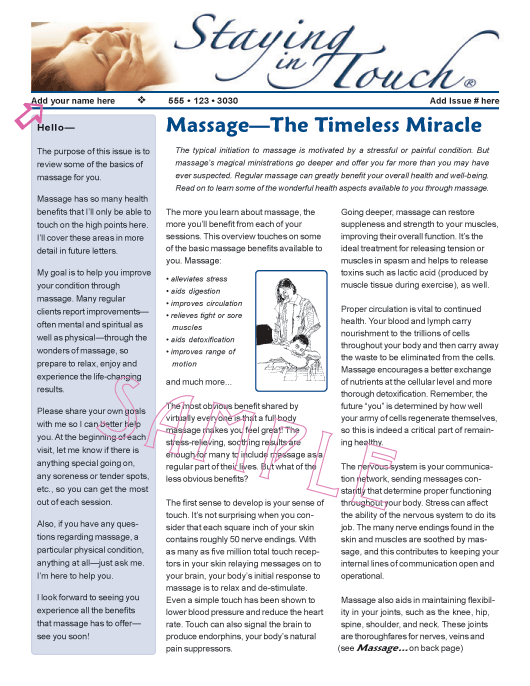 Staying in Touch®

Add your name here ❖ 555 • 123 • 3030 Add Issue # here

Hello—

The purpose of this issue is to review some of the basics of massage for you.

Massage has so many health benefits that I'll only be able to touch on the high points here. I'll cover these areas in more detail in future letters.

My goal is to help you improve your condition through massage. Many regular clients report improvements—often mental and spiritual as well as physical—through the wonders of massage, so prepare to relax, enjoy and experience the life-changing results.

Please share your own goals with me so I can better help you. At the beginning of each visit, let me know if there is anything special going on, any soreness or tender spots, etc., so you can get the most out of each session.

Also, if you have any questions regarding massage, a particular physical condition, anything at all—just ask me. I'm here to help you.

I look forward to seeing you experience all the benefits that massage has to offer—see you soon!

Massage—The Timeless Miracle

The typical initiation to massage is motivated by a stressful or painful condition. But massage's magical ministrations go deeper and offer you far more than you may have ever suspected. Regular massage can greatly benefit your overall health and well-being. Read on to learn some of the wonderful health aspects available to you through massage.

The more you learn about massage, the more you'll benefit from each of your sessions. This overview touches on some of the basic massage benefits available to you. Massage:

• alleviates stress
• aids digestion
• improves circulation
• relieves tight or sore muscles
• aids detoxification
• improves range of motion

and much more...

The most obvious benefit shared by virtually everyone is that a full-body massage makes you feel great! The stress-relieving, soothing results are enough for many to include massage as a regular part of their lives. But what of the less obvious benefits?

The first sense to develop is your sense of touch. It's not surprising when you consider that each square inch of your skin contains roughly 50 nerve endings. With as many as five million total touch receptors in your skin relaying messages on to your brain, your body's initial response to massage is to relax and de-stimulate. Even a simple touch has been shown to lower blood pressure and reduce the heart rate. Touch can also signal the brain to produce endorphins, your body's natural pain suppressors.

Going deeper, massage can restore suppleness and strength to your muscles, improving their overall function. It's the ideal treatment for releasing tension or muscles in spasm and helps to release toxins such as lactic acid (produced by muscle tissue during exercise), as well.

Proper circulation is vital to continued health. Your blood and lymph carry nourishment to the trillions of cells throughout your body and then carry away the waste to be eliminated from the cells. Massage encourages a better exchange of nutrients at the cellular level and more thorough detoxification. Remember, the future "you" is determined by how well your army of cells regenerate themselves, so this is indeed a critical part of remaining healthy.

The nervous system is your communication network, sending messages constantly that determine proper functioning throughout your body. Stress can affect the ability of the nervous system to do its job. The many nerve endings found in the skin and muscles are soothed by massage, and this contributes to keeping your internal lines of communication open and operational.

Massage also aids in maintaining flexibility in your joints, such as the knee, hip, spine, shoulder, and neck. These joints are thoroughfares for nerves, veins and (see Massage... on back page)

SAMPLE